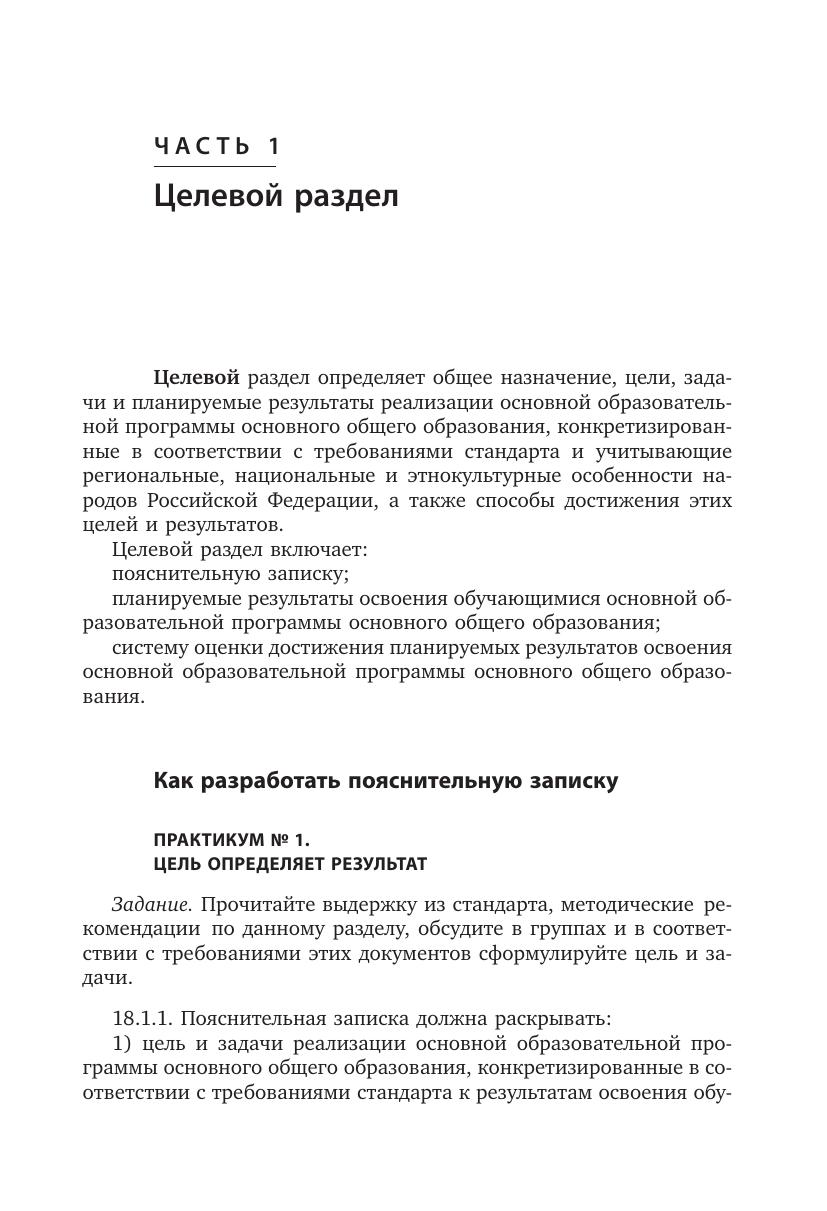 ЧАСТЬ 1
Целевой раздел

Целевой раздел определяет общее назначение, цели, задачи и планируемые результаты реализации основной образовательной программы основного общего образования, конкретизированные в соответствии с требованиями стандарта и учитывающие региональные, национальные и этнокультурные особенности народов Российской Федерации, а также способы достижения этих целей и результатов.

Целевой раздел включает:

пояснительную записку;

планируемые результаты освоения обучающимися основной образовательной программы основного общего образования;

систему оценки достижения планируемых результатов освоения основной образовательной программы основного общего образования.

Как разработать пояснительную записку

ПРАКТИКУМ № 1.
ЦЕЛЬ ОПРЕДЕЛЯЕТ РЕЗУЛЬТАТ

Задание. Прочитайте выдержку из стандарта, методические рекомендации по данному разделу, обсудите в группах и в соответствии с требованиями этих документов сформулируйте цель и задачи.

18.1.1. Пояснительная записка должна раскрывать:

1) цель и задачи реализации основной образовательной программы основного общего образования, конкретизированные в соответствии с требованиями стандарта к результатам освоения обу-